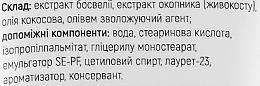 Склад: екстракт босвелії, екстракт окопника (живокосту), олія кокосова, олівем зволожуючий агент;
допоміжні компоненти: вода, стеаринова кислота, ізопропілпальмітат, гліцерилу моностеарат, емульгатор SE-PF, цетиловий спирт, лаурет-23, ароматизатор, консервант.